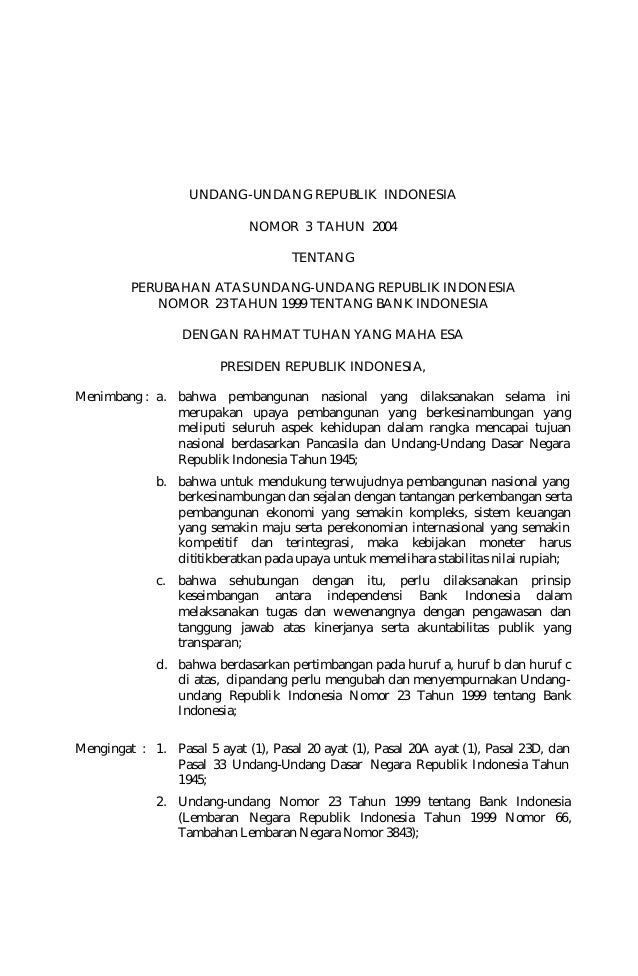 UNDANG-UNDANG REPUBLIK INDONESIA

NOMOR 3 TAHUN 2004

TENTANG

PERUBAHAN ATAS UNDANG-UNDANG REPUBLIK INDONESIA
NOMOR 23 TAHUN 1999 TENTANG BANK INDONESIA

DENGAN RAHMAT TUHAN YANG MAHA ESA

PRESIDEN REPUBLIK INDONESIA,

Menimbang : a. bahwa pembangunan nasional yang dilaksanakan selama ini merupakan upaya pembangunan yang berkesinambungan yang meliputi seluruh aspek kehidupan dalam rangka mencapai tujuan nasional berdasarkan Pancasila dan Undang-Undang Dasar Negara Republik Indonesia Tahun 1945;

b. bahwa untuk mendukung terwujudnya pembangunan nasional yang berkesinambungan dan sejalan dengan tantangan perkembangan serta pembangunan ekonomi yang semakin kompleks, sistem keuangan yang semakin maju serta perekonomian internasional yang semakin kompetitif dan terintegrasi, maka kebijakan moneter harus dititikberatkan pada upaya untuk memelihara stabilitas nilai rupiah;

c. bahwa sehubungan dengan itu, perlu dilaksanakan prinsip keseimbangan antara independensi Bank Indonesia dalam melaksanakan tugas dan wewenangnya dengan pengawasan dan tanggung jawab atas kinerjanya serta akuntabilitas publik yang transparan;

d. bahwa berdasarkan pertimbangan pada huruf a, huruf b dan huruf c di atas, dipandang perlu mengubah dan menyempurnakan Undang-undang Republik Indonesia Nomor 23 Tahun 1999 tentang Bank Indonesia;

Mengingat : 1. Pasal 5 ayat (1), Pasal 20 ayat (1), Pasal 20A ayat (1), Pasal 23D, dan Pasal 33 Undang-Undang Dasar Negara Republik Indonesia Tahun 1945;

2. Undang-undang Nomor 23 Tahun 1999 tentang Bank Indonesia (Lembaran Negara Republik Indonesia Tahun 1999 Nomor 66, Tambahan Lembaran Negara Nomor 3843);